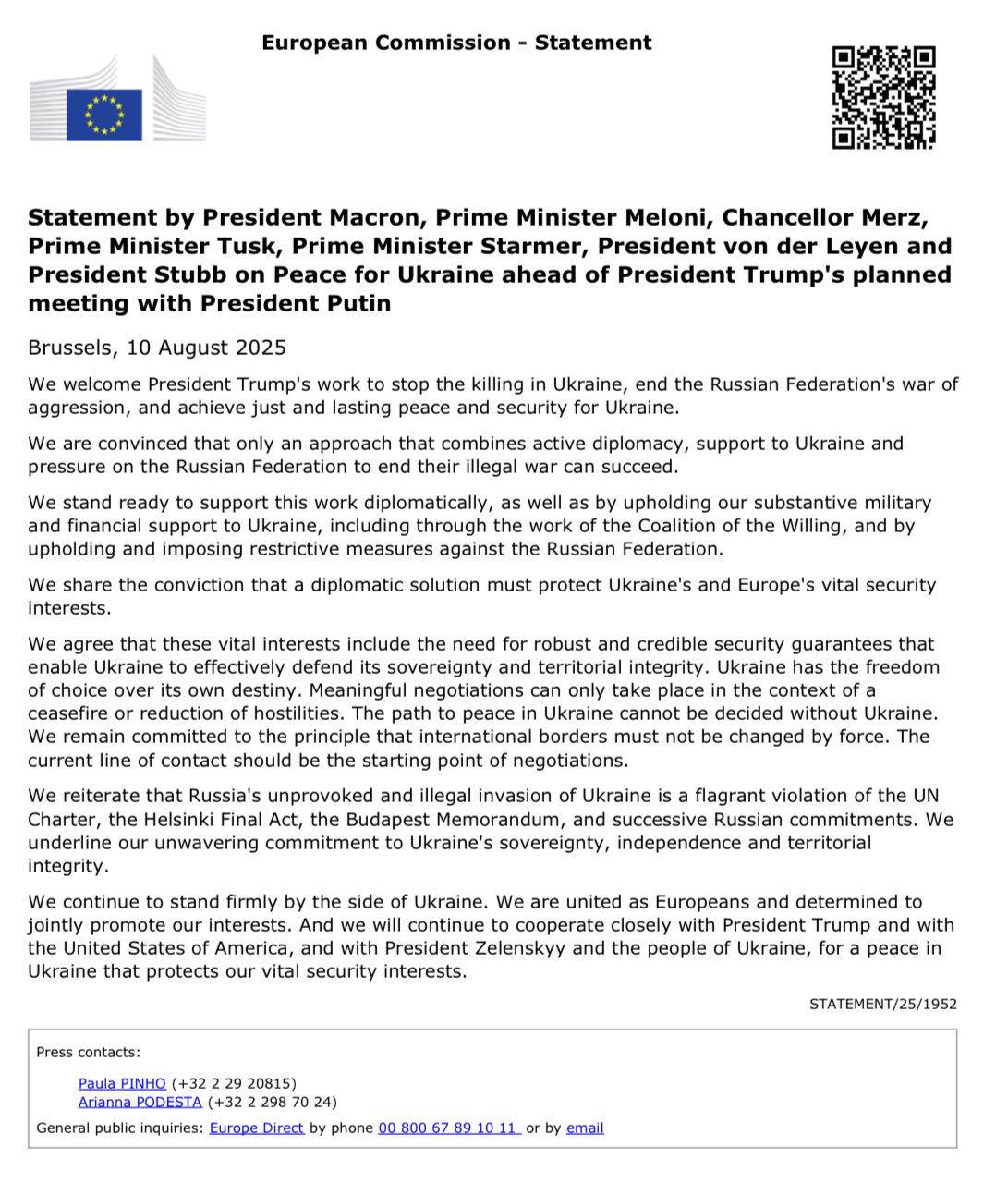 European Commission - Statement

Statement by President Macron, Prime Minister Meloni, Chancellor Merz, Prime Minister Tusk, Prime Minister Starmer, President von der Leyen and President Stubb on Peace for Ukraine ahead of President Trump's planned meeting with President Putin

Brussels, 10 August 2025

We welcome President Trump's work to stop the killing in Ukraine, end the Russian Federation's war of aggression, and achieve just and lasting peace and security for Ukraine.

We are convinced that only an approach that combines active diplomacy, support to Ukraine and pressure on the Russian Federation to end their illegal war can succeed.

We stand ready to support this work diplomatically, as well as by upholding our substantive military and financial support to Ukraine, including through the work of the Coalition of the Willing, and by upholding and imposing restrictive measures against the Russian Federation.

We share the conviction that a diplomatic solution must protect Ukraine's and Europe's vital security interests.

We agree that these vital interests include the need for robust and credible security guarantees that enable Ukraine to effectively defend its sovereignty and territorial integrity. Ukraine has the freedom of choice over its own destiny. Meaningful negotiations can only take place in the context of a ceasefire or reduction of hostilities. The path to peace in Ukraine cannot be decided without Ukraine. We remain committed to the principle that international borders must not be changed by force. The current line of contact should be the starting point of negotiations.

We reiterate that Russia's unprovoked and illegal invasion of Ukraine is a flagrant violation of the UN Charter, the Helsinki Final Act, the Budapest Memorandum, and successive Russian commitments. We underline our unwavering commitment to Ukraine's sovereignty, independence and territorial integrity.

We continue to stand firmly by the side of Ukraine. We are united as Europeans and determined to jointly promote our interests. And we will continue to cooperate closely with President Trump and with the United States of America, and with President Zelenskyy and the people of Ukraine, for a peace in Ukraine that protects our vital security interests.

STATEMENT/25/1952

Press contacts:

Paula PINHO (+32 2 29 20815)
Arianna PODESTA (+32 2 298 70 24)

General public inquiries: Europe Direct by phone 00 800 67 89 10 11 or by email